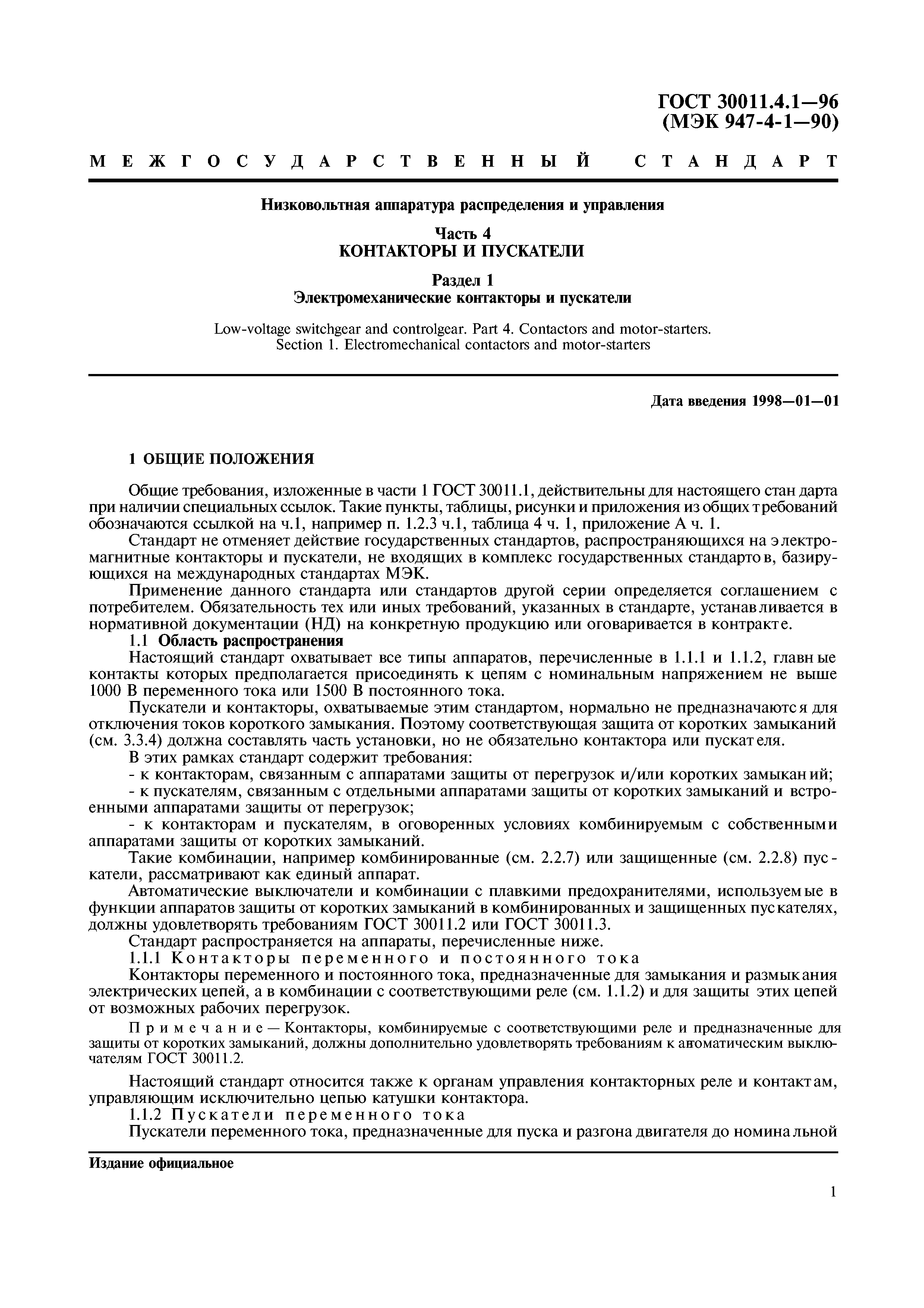 ГОСТ 30011.4.1—96
(МЭК 947-4-1—90)

МЕЖГОСУДАРСТВЕННЫЙ СТАНДАРТ

Низковольтная аппаратура распределения и управления

Часть 4
КОНТАКТОРЫ И ПУСКАТЕЛИ

Раздел 1
Электромеханические контакторы и пускатели

Low-voltage switchgear and controlgear. Part 4. Contactors and motor-starters. Section 1. Electromechanical contactors and motor-starters

Дата введения 1998—01—01

1 ОБЩИЕ ПОЛОЖЕНИЯ

Общие требования, изложенные в части 1 ГОСТ 30011.1, действительны для настоящего стандарта при наличии специальных ссылок. Такие пункты, таблицы, рисунки и приложения из общих требований обозначаются ссылкой на ч.1, например п. 1.2.3 ч.1, таблица 4 ч. 1, приложение А ч. 1.

Стандарт не отменяет действие государственных стандартов, распространяющихся на электромагнитные контакторы и пускатели, не входящих в комплекс государственных стандартов, базирующихся на международных стандартах МЭК.

Применение данного стандарта или стандартов другой серии определяется соглашением с потребителем. Обязательность тех или иных требований, указанных в стандарте, устанавливается в нормативной документации (НД) на конкретную продукцию или оговаривается в контракте.

1.1 Область распространения

Настоящий стандарт охватывает все типы аппаратов, перечисленные в 1.1.1 и 1.1.2, главные контакты которых предполагается присоединять к цепям с номинальным напряжением не выше 1000 В переменного тока или 1500 В постоянного тока.

Пускатели и контакторы, охватываемые этим стандартом, нормально не предназначаются для отключения токов короткого замыкания. Поэтому соответствующая защита от коротких замыканий (см. 3.3.4) должна составлять часть установки, но не обязательно контактора или пускателя.

В этих рамках стандарт содержит требования:

- к контакторам, связанным с аппаратами защиты от перегрузок и/или коротких замыканий;

- к пускателям, связанным с отдельными аппаратами защиты от коротких замыканий и встроенными аппаратами защиты от перегрузок;

- к контакторам и пускателям, в оговоренных условиях комбинируемым с собственными аппаратами защиты от коротких замыканий.

Такие комбинации, например комбинированные (см. 2.2.7) или защищенные (см. 2.2.8) пускатели, рассматривают как единый аппарат.

Автоматические выключатели и комбинации с плавкими предохранителями, используемые в функции аппаратов защиты от коротких замыканий в комбинированных и защищенных пускателях, должны удовлетворять требованиям ГОСТ 30011.2 или ГОСТ 30011.3.

Стандарт распространяется на аппараты, перечисленные ниже.

1.1.1 Контакторы переменного и постоянного тока

Контакторы переменного и постоянного тока, предназначенные для замыкания и размыкания электрических цепей, а в комбинации с соответствующими реле (см. 1.1.2) и для защиты этих цепей от возможных рабочих перегрузок.

Примечание — Контакторы, комбинируемые с соответствующими реле и предназначенные для защиты от коротких замыканий, должны дополнительно удовлетворять требованиям к автоматическим выключателям ГОСТ 30011.2.

Настоящий стандарт относится также к органам управления контакторных реле и контактам, управляющим исключительно цепью катушки контактора.

1.1.2 Пускатели переменного тока

Пускатели переменного тока, предназначенные для пуска и разгона двигателя до номинальной

Издание официальное

1